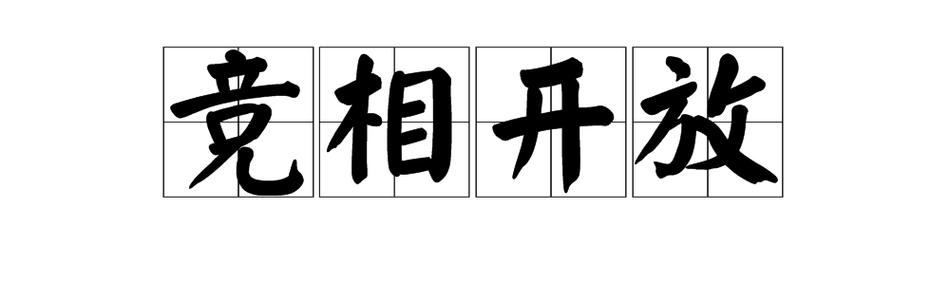 竞相开放